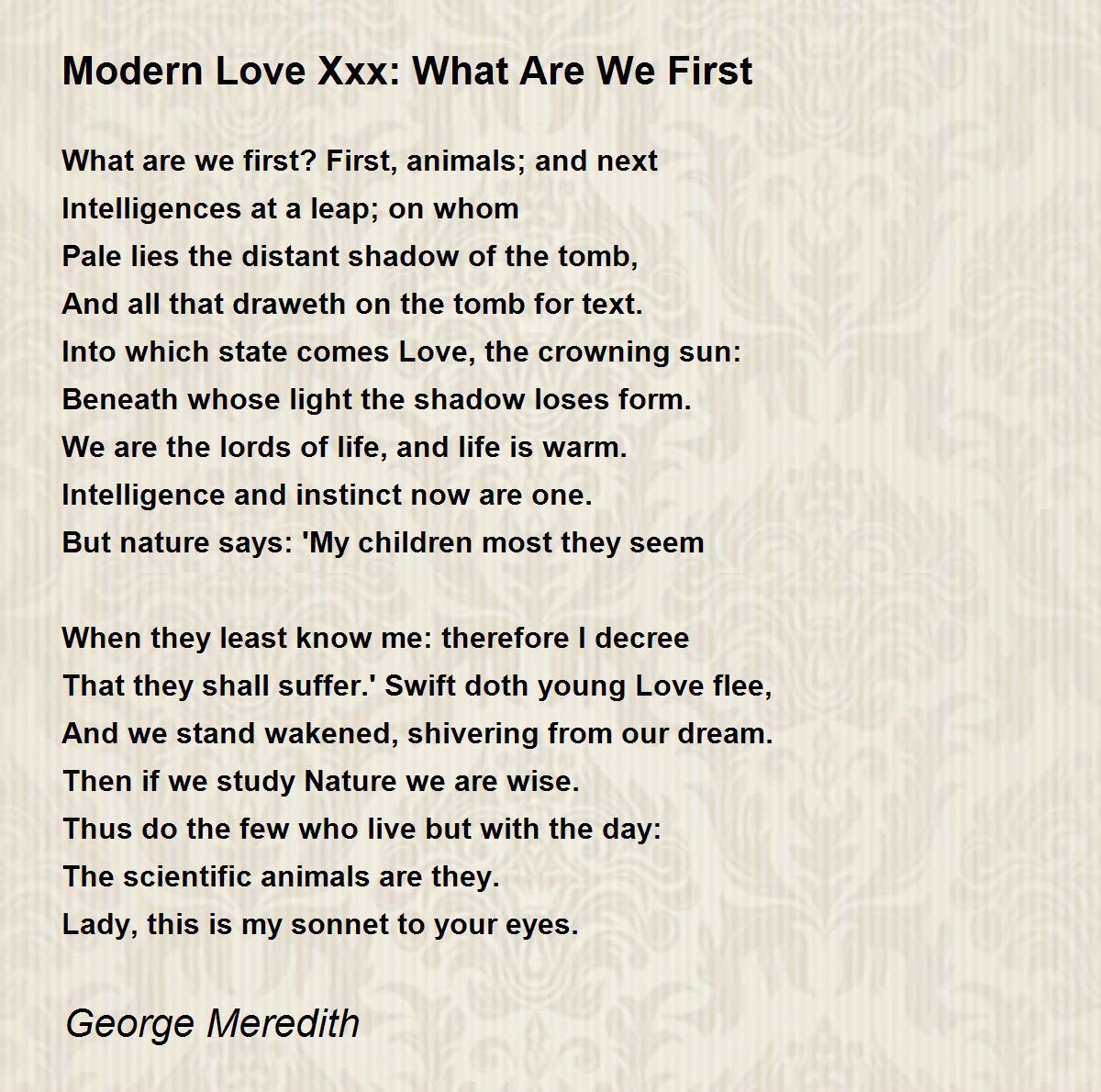 Modern Love Xxx: What Are We First

What are we first? First, animals; and next
Intelligences at a leap; on whom
Pale lies the distant shadow of the tomb,
And all that draweth on the tomb for text.
Into which state comes Love, the crowning sun:
Beneath whose light the shadow loses form.
We are the lords of life, and life is warm.
Intelligence and instinct now are one.
But nature says: 'My children most they seem

When they least know me: therefore I decree
That they shall suffer.' Swift doth young Love flee,
And we stand wakened, shivering from our dream.
Then if we study Nature we are wise.
Thus do the few who live but with the day:
The scientific animals are they.
Lady, this is my sonnet to your eyes.

George Meredith